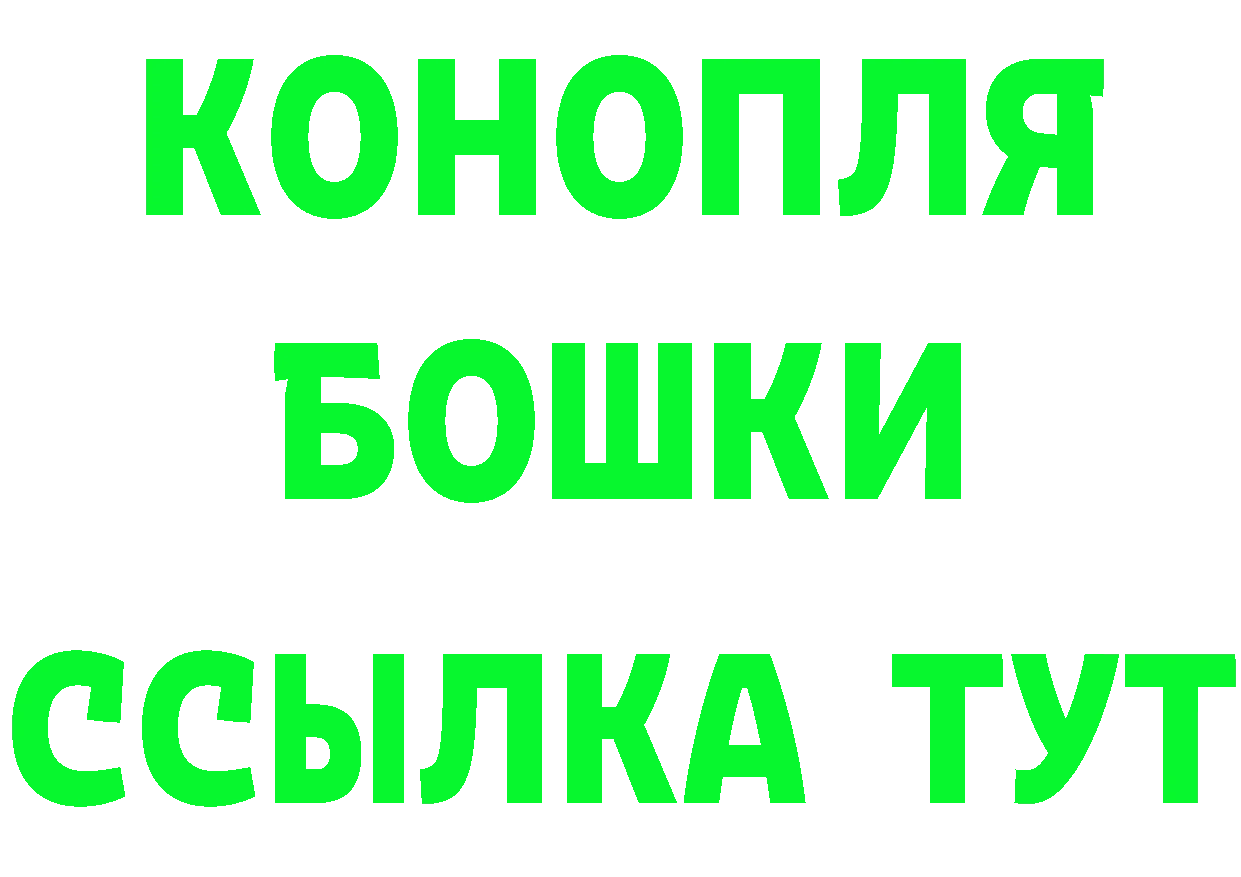 КОНОПЛЯ
БОШКИ
ССЫЛКА ТУТ